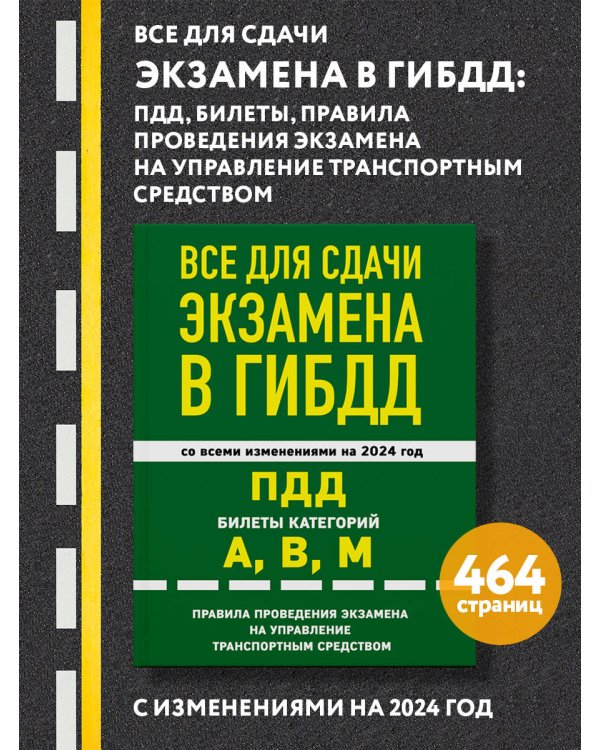 ВСЕ ДЛЯ СДАЧИ
ЭКЗАМЕНА В ГИБДД:
ПДД, БИЛЕТЫ, ПРАВИЛА ПРОВЕДЕНИЯ ЭКЗАМЕНА НА УПРАВЛЕНИЕ ТРАНСПОРТНЫМ СРЕДСТВОМ

ВСЕ ДЛЯ СДАЧИ ЭКЗАМЕНА В ГИБДД

со всеми изменениями на 2024 год

ПДД

БИЛЕТЫ КАТЕГОРИЙ
А, В, М

464
страниц

ПРАВИЛА ПРОВЕДЕНИЯ ЭКЗАМЕНА НА УПРАВЛЕНИЕ ТРАНСПОРТНЫМ СРЕДСТВОМ

С ИЗМЕНЕНИЯМИ НА 2024 ГОД